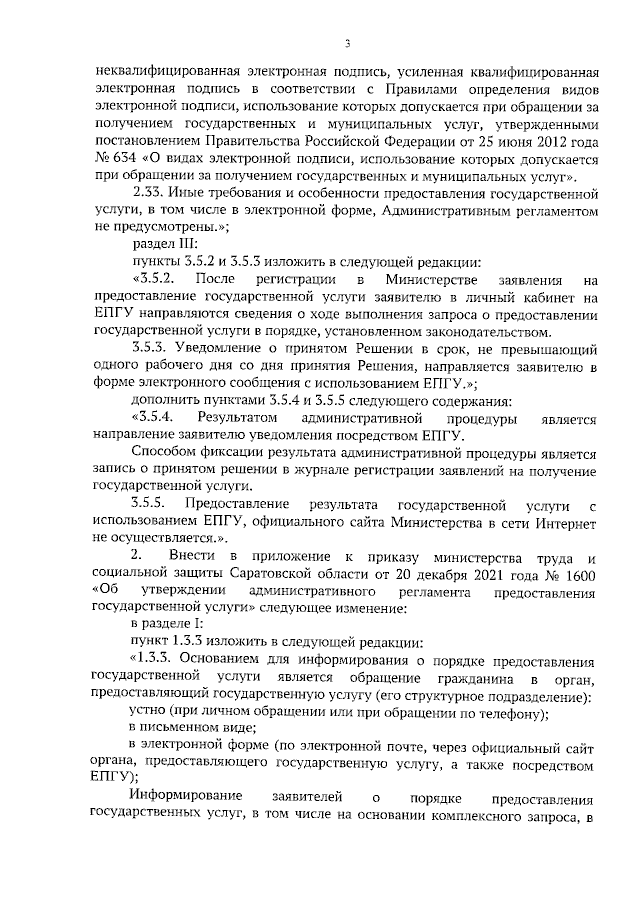 3

неквалифицированная электронная подпись, усиленная квалифицированная электронная подпись в соответствии с Правилами определения видов электронной подписи, использование которых допускается при обращении за получением государственных и муниципальных услуг, утвержденными постановлением Правительства Российской Федерации от 25 июня 2012 года № 634 «О видах электронной подписи, использование которых допускается при обращении за получением государственных и муниципальных услуг».

2.33. Иные требования и особенности предоставления государственной услуги, в том числе в электронной форме, Административным регламентом не предусмотрены.»;

раздел III:

пункты 3.5.2 и 3.5.3 изложить в следующей редакции:

«3.5.2. После регистрации в Министерстве заявления на предоставление государственной услуги заявителю в личный кабинет на ЕПГУ направляются сведения о ходе выполнения запроса о предоставлении государственной услуги в порядке, установленном законодательством.

3.5.3. Уведомление о принятом Решении в срок, не превышающий одного рабочего дня со дня принятия Решения, направляется заявителю в форме электронного сообщения с использованием ЕПГУ.»;

дополнить пунктами 3.5.4 и 3.5.5 следующего содержания:

«3.5.4. Результатом административной процедуры является направление заявителю уведомления посредством ЕПГУ.

Способом фиксации результата административной процедуры является запись о принятом решении в журнале регистрации заявлений на получение государственной услуги.

3.5.5. Предоставление результата государственной услуги с использованием ЕПГУ, официального сайта Министерства в сети Интернет не осуществляется.».

2. Внести в приложение к приказу министерства труда и социальной защиты Саратовской области от 20 декабря 2021 года № 1600 «Об утверждении административного регламента предоставления государственной услуги» следующее изменение:

в разделе I:

пункт 1.3.3 изложить в следующей редакции:

«1.3.3. Основанием для информирования о порядке предоставления государственной услуги является обращение гражданина в орган, предоставляющий государственную услугу (его структурное подразделение):

устно (при личном обращении или при обращении по телефону);

в письменном виде;

в электронной форме (по электронной почте, через официальный сайт органа, предоставляющего государственную услугу, а также посредством ЕПГУ);

Информирование заявителей о порядке предоставления государственных услуг, в том числе на основании комплексного запроса, в